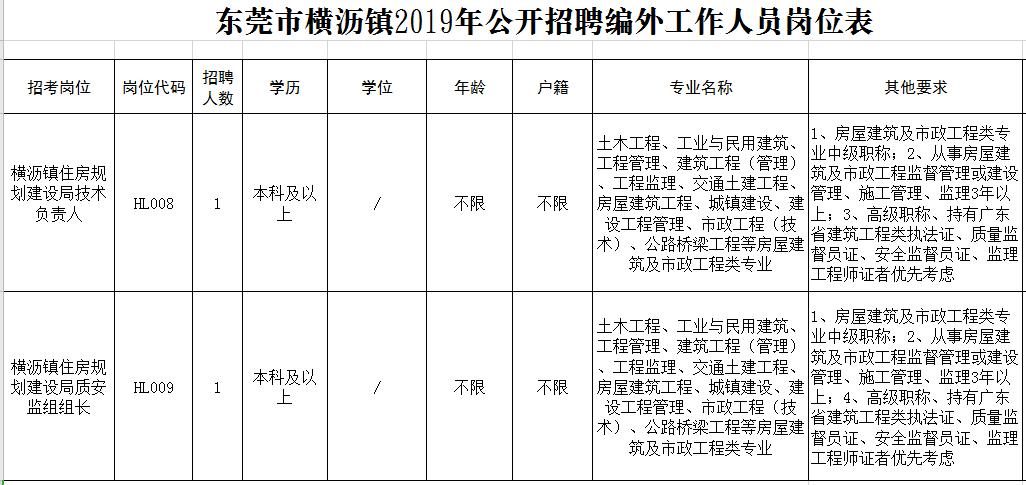 东莞市横沥镇2019年公开招聘编外工作人员岗位表

| 招考岗位 | 岗位代码 | 招聘人数 | 学历 | 学位 | 年龄 | 户籍 | 专业名称 | 其他要求 |
|---|---|---|---|---|---|---|---|---|
| 横沥镇住房规划建设局技术负责人 | HL008 | 1 | 本科及以上 | / | 不限 | 不限 | 土木工程、工业与民用建筑、工程管理、建筑工程（管理）、工程监理、交通土建工程、房屋建筑工程、城镇建设、建设工程管理、市政工程（技术）、公路桥梁工程等房屋建筑及市政工程类专业 | 1、房屋建筑及市政工程类专业中级职称；2、从事房屋建筑及市政工程监督管理或建设管理、施工管理、监理3年以上；3、高级职称、持有广东省建筑工程类执法证、质量监督员证、安全监督员证、监理工程师证者优先考虑 |
| 横沥镇住房规划建设局质安监组组长 | HL009 | 1 | 本科及以上 | / | 不限 | 不限 | 土木工程、工业与民用建筑、工程管理、建筑工程（管理）、工程监理、交通土建工程、房屋建筑工程、城镇建设、建设工程管理、市政工程（技术）、公路桥梁工程等房屋建筑及市政工程类专业 | 1、房屋建筑及市政工程类专业中级职称；2、从事房屋建筑及市政工程监督管理或建设管理、施工管理、监理3年以上；4、高级职称、持有广东省建筑工程类执法证、质量监督员证、安全监督员证、监理工程师证者优先考虑 |